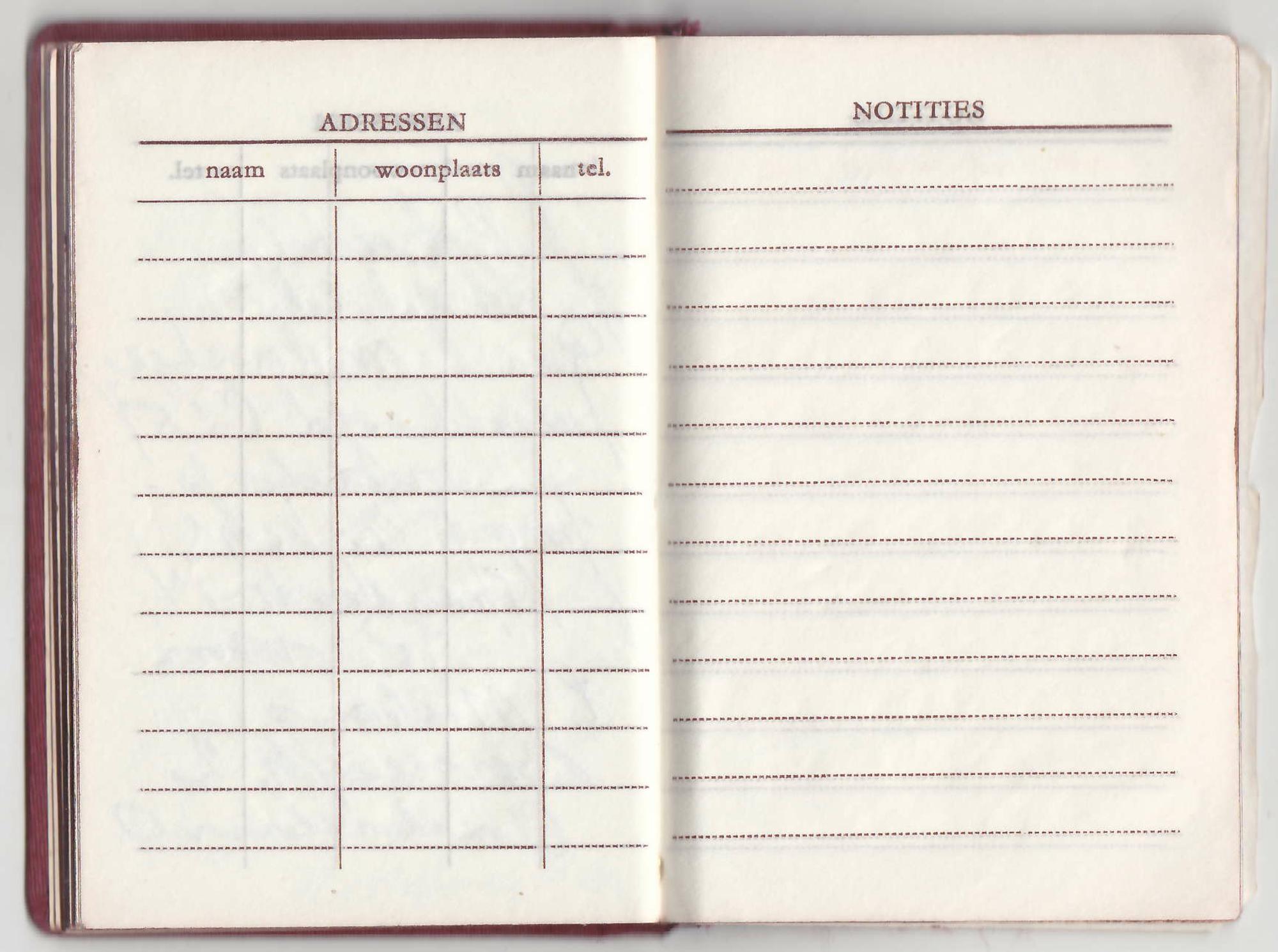 ADRESSEN

naam woonplaats tel.

NOTITIES